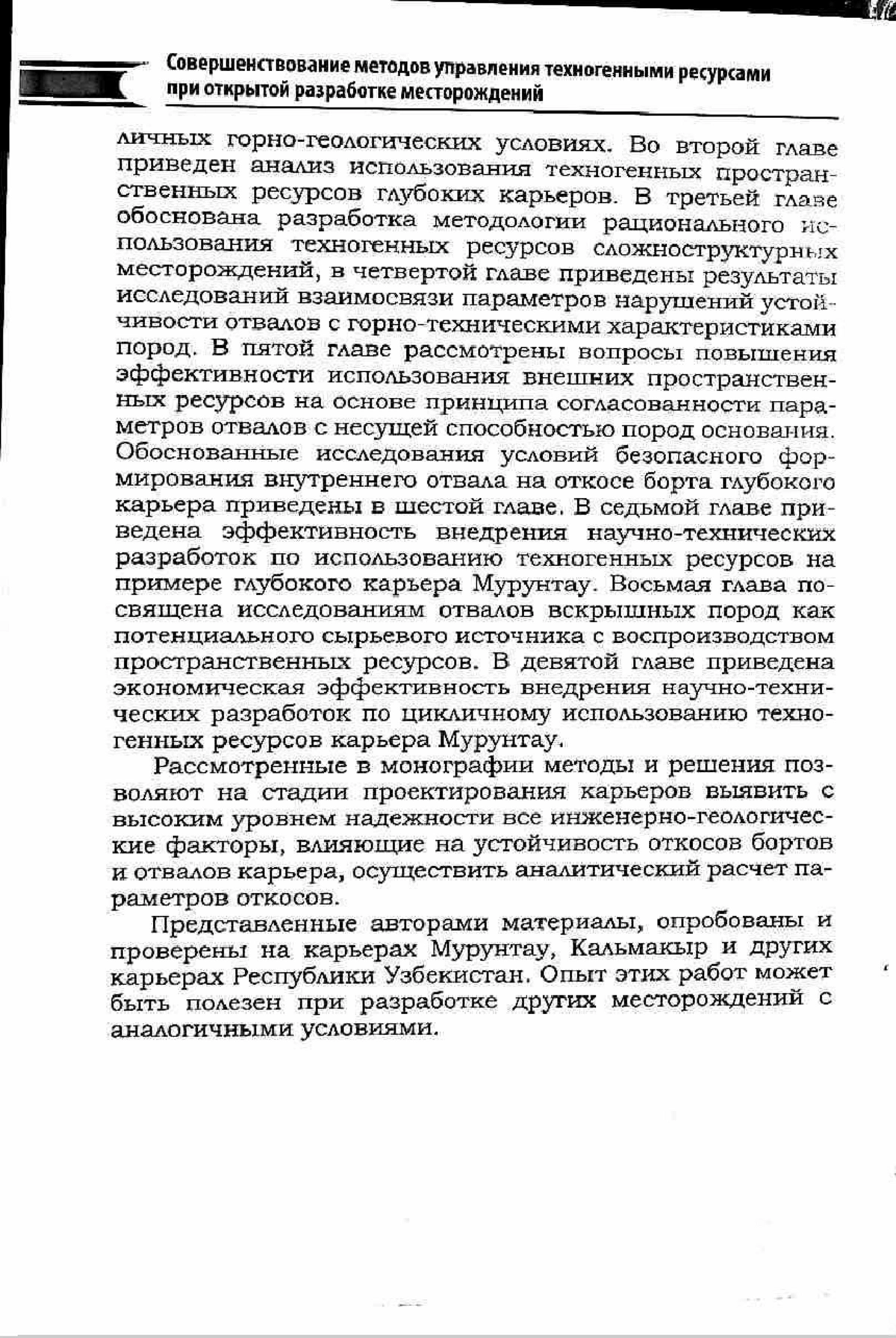 Совершенствование методов управления техногенными ресурсами при открытой разработке месторождений

личных горно-геологических условиях. Во второй главе приведен анализ использования техногенных пространственных ресурсов глубоких карьеров. В третьей главе обоснована разработка методологии рационального использования техногенных ресурсов сложноструктурных месторождений, в четвертой главе приведены результаты исследований взаимосвязи параметров нарушений устойчивости отвалов с горно-техническими характеристиками пород. В пятой главе рассмотрены вопросы повышения эффективности использования внешних пространственных ресурсов на основе принципа согласованности параметров отвалов с несущей способностью пород основания. Обоснованные исследования условий безопасного формирования внутреннего отвала на откосе борта глубокого карьера приведены в шестой главе. В седьмой главе приведена эффективность внедрения научно-технических разработок по использованию техногенных ресурсов на примере глубокого карьера Мурунтау. Восьмая глава посвящена исследованиям отвалов вскрышных пород как потенциального сырьевого источника с воспроизводством пространственных ресурсов. В девятой главе приведена экономическая эффективность внедрения научно-технических разработок по цикличному использованию техногенных ресурсов карьера Мурунтау.

Рассмотренные в монографии методы и решения позволяют на стадии проектирования карьеров выявить с высоким уровнем надежности все инженерно-геологические факторы, влияющие на устойчивость откосов бортов и отвалов карьера, осуществить аналитический расчет параметров откосов.

Представленные авторами материалы, опробованы и проверены на карьерах Мурунтау, Кальмакыр и других карьерах Республики Узбекистан. Опыт этих работ может быть полезен при разработке других месторождений с аналогичными условиями.